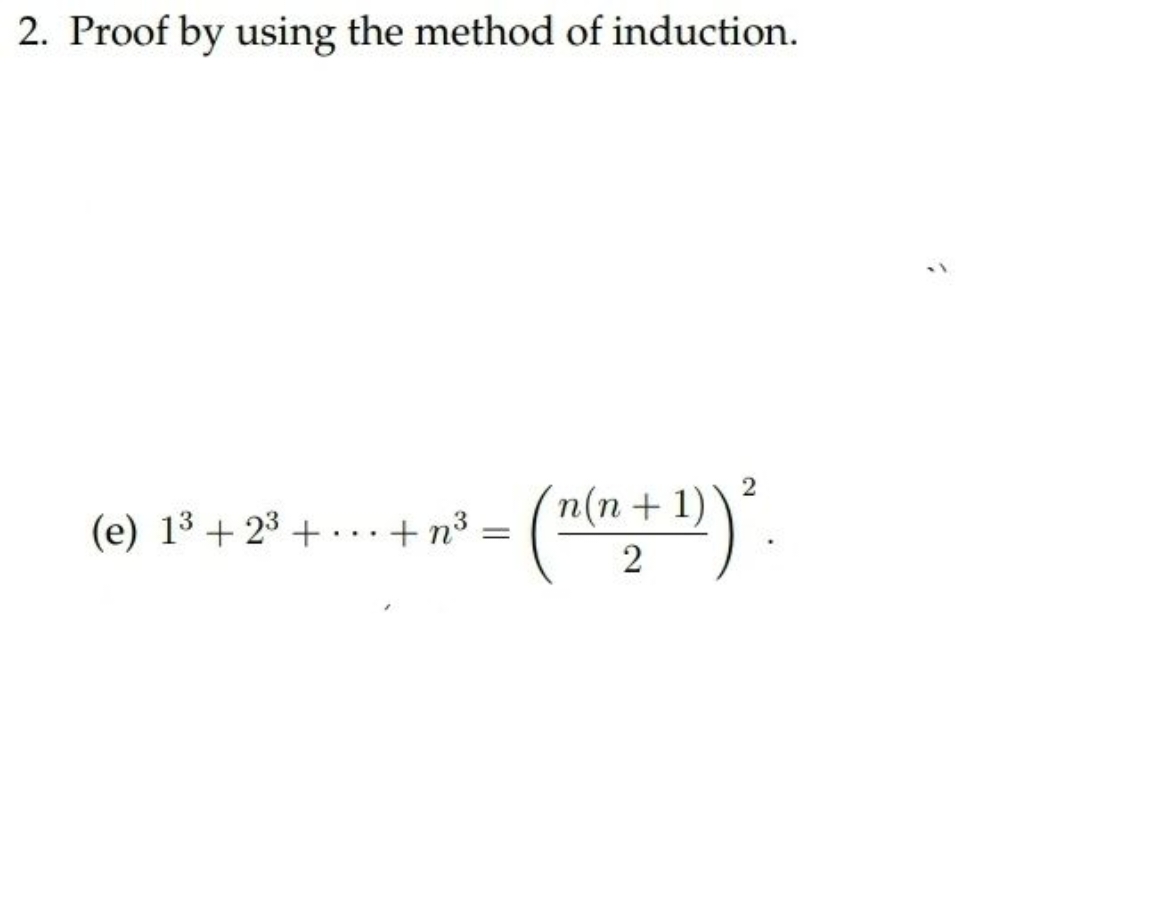 2. Proof by using the method of induction.

(e) $1^3 + 2^3 + \cdots + n^3 = \left(\frac{n(n+1)}{2}\right)^2$.